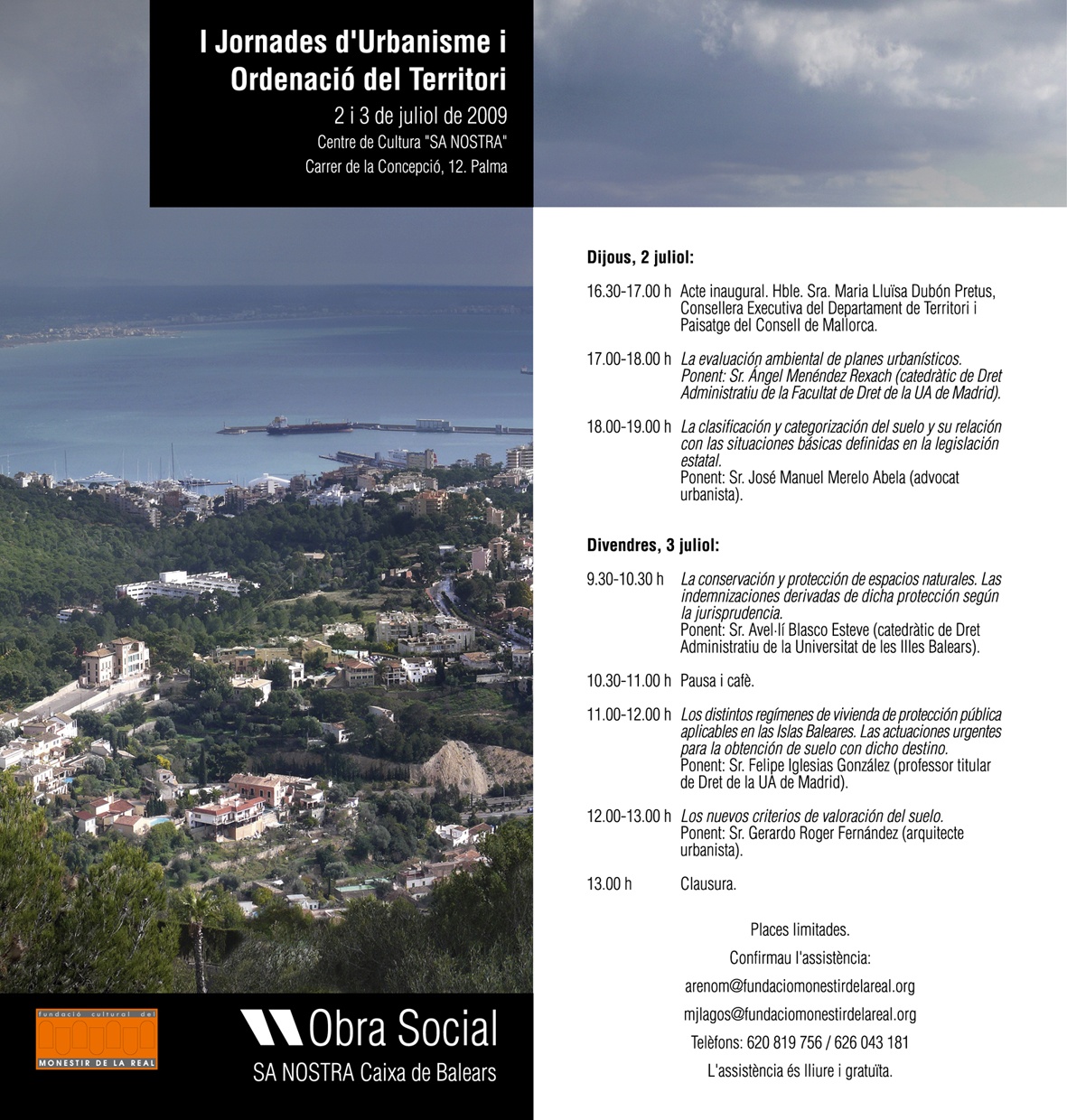 I Jornades d'Urbanisme i Ordenació del Territori

2 i 3 de juliol de 2009

Centre de Cultura "SA NOSTRA"

Carrer de la Concepció, 12. Palma

Dijous, 2 juliol:

16.30-17.00 h Acte inaugural. Hble. Sra. Maria Lluïsa Dubón Pretus, Consellera Executiva del Departament de Territori i Paisatge del Consell de Mallorca.

17.00-18.00 h La evaluación ambiental de planes urbanísticos. Ponent: Sr. Ángel Menéndez Rexach (catedràtic de Dret Administratiu de la Facultat de Dret de la UA de Madrid).

18.00-19.00 h La clasificación y categorización del suelo y su relación con las situaciones básicas definidas en la legislación estatal.
Ponent: Sr. José Manuel Merelo Abela (advocat urbanista).

Divendres, 3 juliol:

9.30-10.30 h La conservación y protección de espacios naturales. Las indemnizaciones derivadas de dicha protección según la jurisprudencia.
Ponent: Sr. Avel·lí Blasco Esteve (catedràtic de Dret Administratiu de la Universitat de les Illes Balears).

10.30-11.00 h Pausa i cafè.

11.00-12.00 h Los distintos regímenes de vivienda de protección pública aplicables en las Islas Baleares. Las actuaciones urgentes para la obtención de suelo con dicho destino.
Ponent: Sr. Felipe Iglesias González (professor titular de Dret de la UA de Madrid).

12.00-13.00 h Los nuevos criterios de valoración del suelo.
Ponent: Sr. Gerardo Roger Fernández (arquitecte urbanista).

13.00 h Clausura.

Places limitades.

Confirmau l'assistència:

arenom@fundaciomonestirdelareal.org

mjlagos@fundaciomonestirdelareal.org

Telèfons: 620 819 756 / 626 043 181

L'assistència és lliure i gratuïta.

fundació cultural del MONESTIR DE LA REAL

Obra Social

SA NOSTRA Caixa de Balears